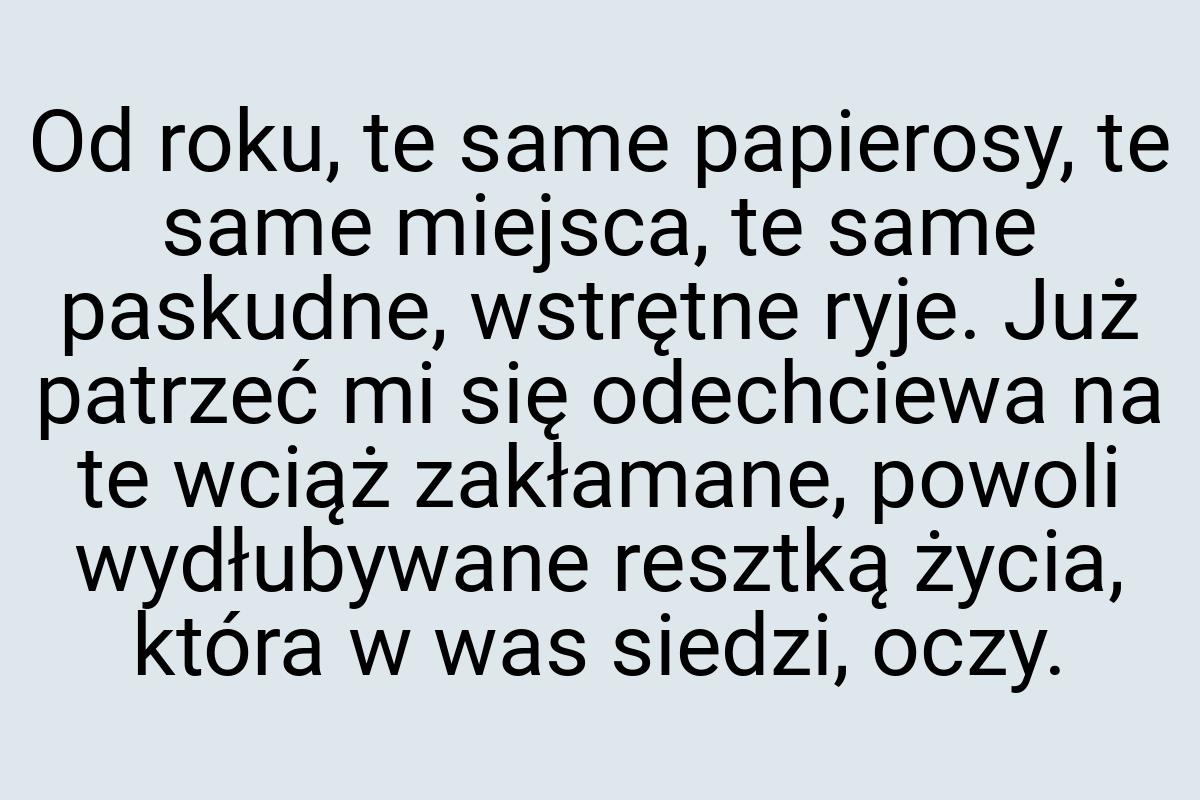 Od roku, te same papierosy, te same miejsca, te same paskudne, wstrętne ryje. Już patrzeć mi się odechciewa na te wciąż zakłamane, powoli wydłubywane resztką życia, która w was siedzi, oczy.